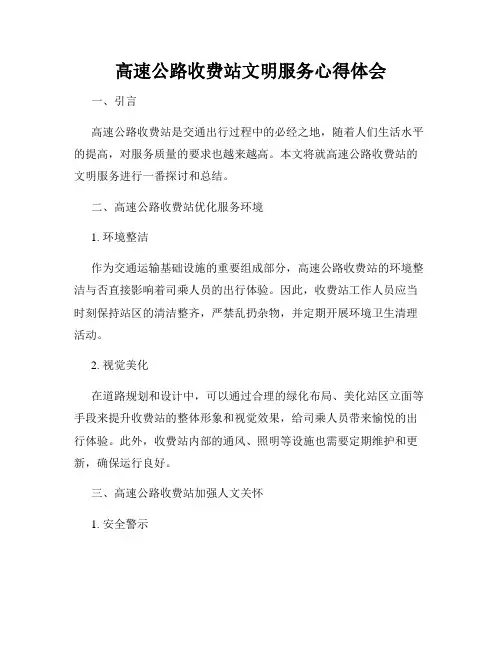 高速公路收费站文明服务心得体会

一、引言

高速公路收费站是交通出行过程中的必经之地，随着人们生活水平的提高，对服务质量的要求也越来越高。本文将就高速公路收费站的文明服务进行一番探讨和总结。

二、高速公路收费站优化服务环境

1. 环境整洁

作为交通运输基础设施的重要组成部分，高速公路收费站的环境整洁与否直接影响着司乘人员的出行体验。因此，收费站工作人员应当时刻保持站区的清洁整齐，严禁乱扔杂物，并定期开展环境卫生清理活动。

2. 视觉美化

在道路规划和设计中，可以通过合理的绿化布局、美化站区立面等手段来提升收费站的整体形象和视觉效果，给司乘人员带来愉悦的出行体验。此外，收费站内部的通风、照明等设施也需要定期维护和更新，确保运行良好。

三、高速公路收费站加强人文关怀

1. 安全警示